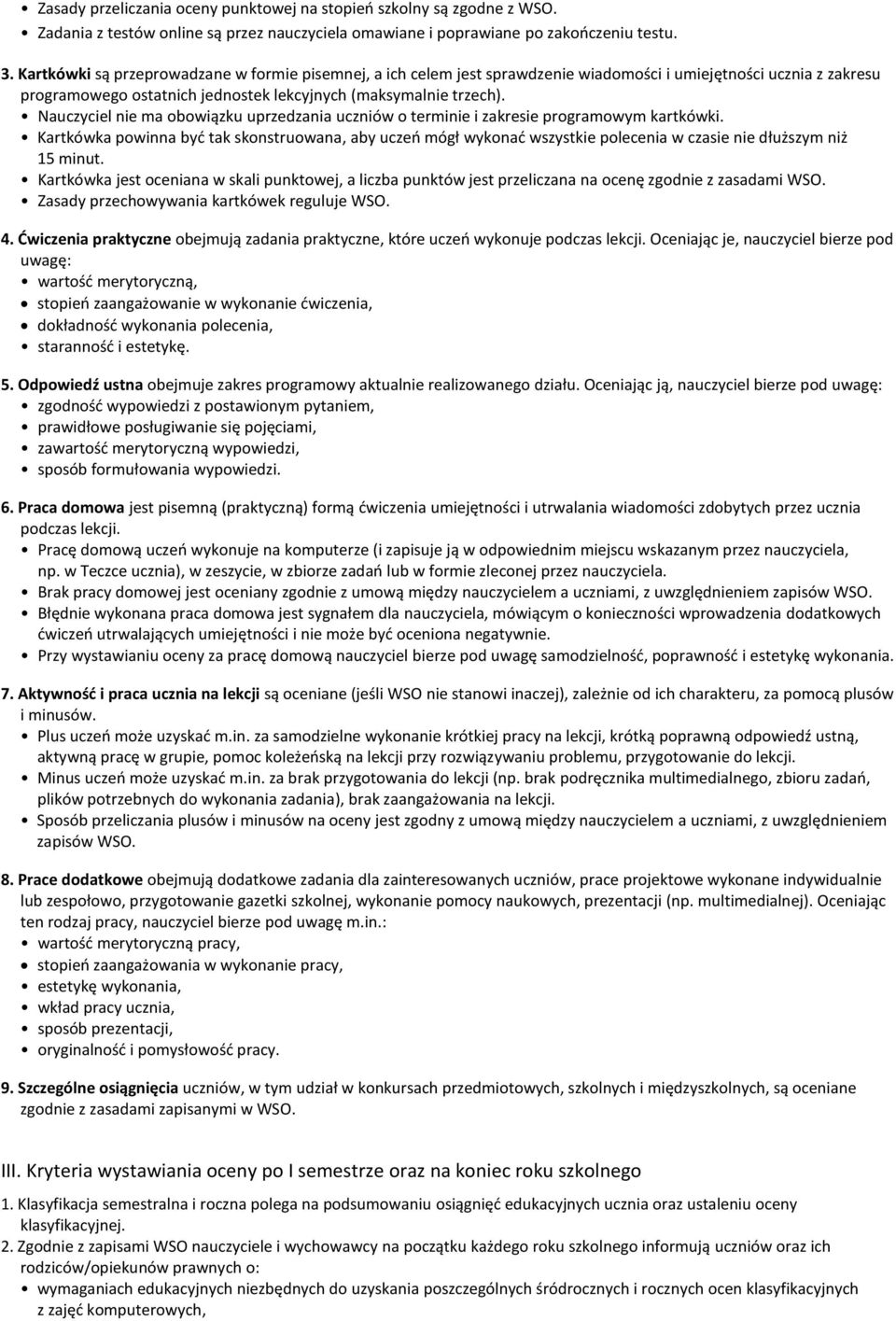 • Zasady przeliczania oceny punktowej na stopień szkolny są zgodne z WSO.
• Zadania z testów online są przez nauczyciela omawiane i poprawiane po zakończeniu testu.

3. Kartkówki są przeprowadzane w formie pisemnej, a ich celem jest sprawdzenie wiadomości i umiejętności ucznia z zakresu programowego ostatnich jednostek lekcyjnych (maksymalnie trzech).
• Nauczyciel nie ma obowiązku uprzedzania uczniów o terminie i zakresie programowym kartkówki.
• Kartkówka powinna być tak skonstruowana, aby uczeń mógł wykonać wszystkie polecenia w czasie nie dłuższym niż 15 minut.
• Kartkówka jest oceniana w skali punktowej, a liczba punktów jest przeliczana na ocenę zgodnie z zasadami WSO.
• Zasady przechowywania kartkówek reguluje WSO.

4. Ćwiczenia praktyczne obejmują zadania praktyczne, które uczeń wykonuje podczas lekcji. Oceniając je, nauczyciel bierze pod uwagę:
• wartość merytoryczną,
• stopień zaangażowanie w wykonanie ćwiczenia,
• dokładność wykonania polecenia,
• staranność i estetykę.

5. Odpowiedź ustna obejmuje zakres programowy aktualnie realizowanego działu. Oceniając ją, nauczyciel bierze pod uwagę:
• zgodność wypowiedzi z postawionym pytaniem,
• prawidłowe posługiwanie się pojęciami,
• zawartość merytoryczną wypowiedzi,
• sposób formułowania wypowiedzi.

6. Praca domowa jest pisemną (praktyczną) formą ćwiczenia umiejętności i utrwalania wiadomości zdobytych przez ucznia podczas lekcji.
• Pracę domową uczeń wykonuje na komputerze (i zapisuje ją w odpowiednim miejscu wskazanym przez nauczyciela, np. w Teczce ucznia), w zeszycie, w zbiorze zadań lub w formie zleconej przez nauczyciela.
• Brak pracy domowej jest oceniany zgodnie z umową między nauczycielem a uczniami, z uwzględnieniem zapisów WSO.
• Błędnie wykonana praca domowa jest sygnałem dla nauczyciela, mówiącym o konieczności wprowadzenia dodatkowych ćwiczeń utrwalających umiejętności i nie może być oceniona negatywnie.
• Przy wystawianiu oceny za pracę domową nauczyciel bierze pod uwagę samodzielność, poprawność i estetykę wykonania.

7. Aktywność i praca ucznia na lekcji są oceniane (jeśli WSO nie stanowi inaczej), zależnie od ich charakteru, za pomocą plusów i minusów.
• Plus uczeń może uzyskać m.in. za samodzielne wykonanie krótkiej pracy na lekcji, krótką poprawną odpowiedź ustną, aktywną pracę w grupie, pomoc koleżeńską na lekcji przy rozwiązywaniu problemu, przygotowanie do lekcji.
• Minus uczeń może uzyskać m.in. za brak przygotowania do lekcji (np. brak podręcznika multimedialnego, zbioru zadań, plików potrzebnych do wykonania zadania), brak zaangażowania na lekcji.
• Sposób przeliczania plusów i minusów na oceny jest zgodny z umową między nauczycielem a uczniami, z uwzględnieniem zapisów WSO.

8. Prace dodatkowe obejmują dodatkowe zadania dla zainteresowanych uczniów, prace projektowe wykonane indywidualnie lub zespołowo, przygotowanie gazetki szkolnej, wykonanie pomocy naukowych, prezentacji (np. multimedialnej). Oceniając ten rodzaj pracy, nauczyciel bierze pod uwagę m.in.:
• wartość merytoryczną pracy,
• stopień zaangażowania w wykonanie pracy,
• estetykę wykonania,
• wkład pracy ucznia,
• sposób prezentacji,
• oryginalność i pomysłowość pracy.

9. Szczególne osiągnięcia uczniów, w tym udział w konkursach przedmiotowych, szkolnych i międzyszkolnych, są oceniane zgodnie z zasadami zapisanymi w WSO.

III. Kryteria wystawiania oceny po I semestrze oraz na koniec roku szkolnego

1. Klasyfikacja semestralna i roczna polega na podsumowaniu osiągnięć edukacyjnych ucznia oraz ustaleniu oceny klasyfikacyjnej.
2. Zgodnie z zapisami WSO nauczyciele i wychowawcy na początku każdego roku szkolnego informują uczniów oraz ich rodziców/opiekunów prawnych o:
• wymaganiach edukacyjnych niezbędnych do uzyskania poszczególnych śródrocznych i rocznych ocen klasyfikacyjnych z zajęć komputerowych,